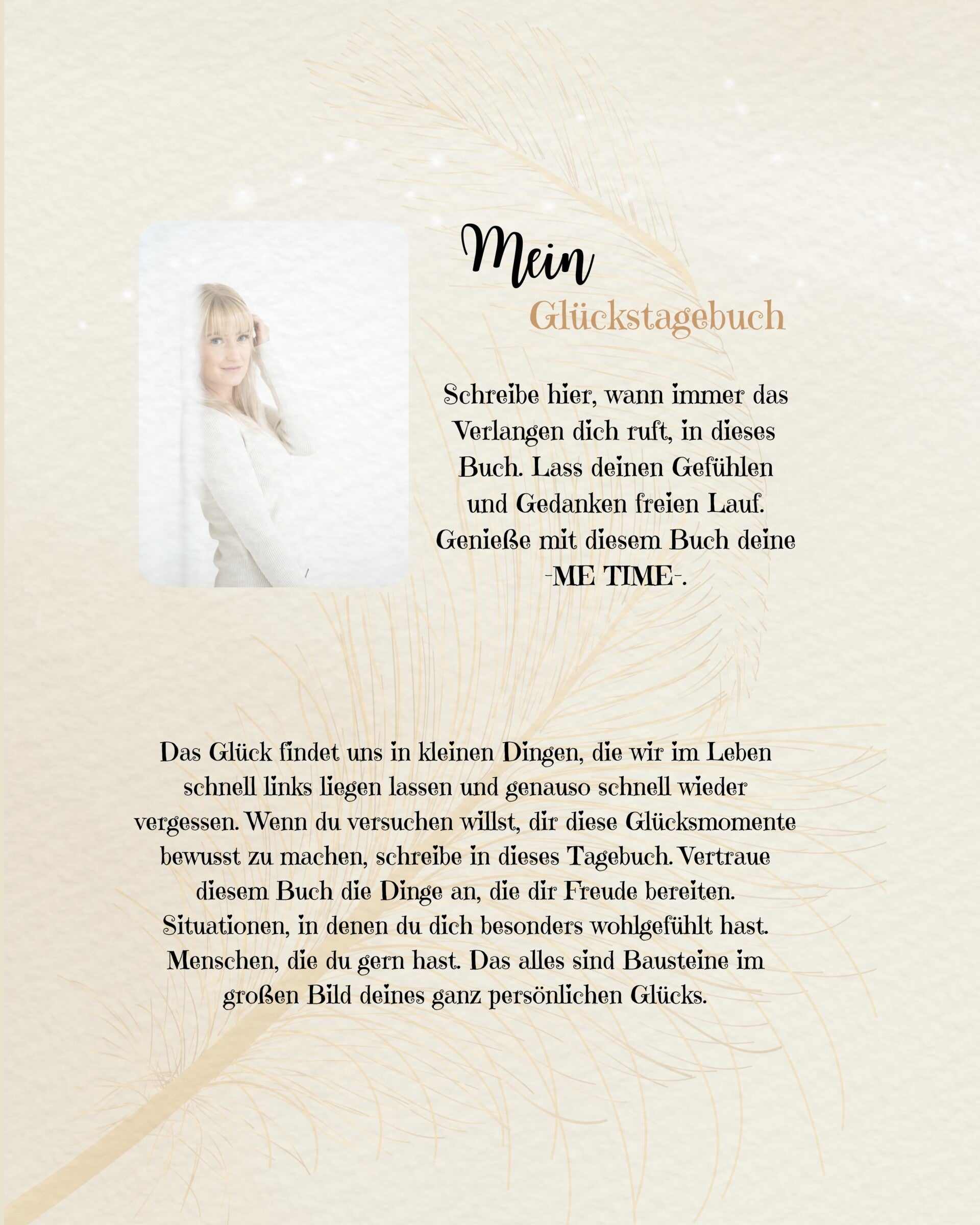 Mein

Glückstagebuch

Schreibe hier, wann immer das Verlangen dich ruft, in dieses Buch. Lass deinen Gefühlen und Gedanken freien Lauf. Genieße mit diesem Buch deine -ME TIME-.

Das Glück findet uns in kleinen Dingen, die wir im Leben schnell links liegen lassen und genauso schnell wieder vergessen. Wenn du versuchen willst, dir diese Glücksmomente bewusst zu machen, schreibe in dieses Tagebuch. Vertraue diesem Buch die Dinge an, die dir Freude bereiten. Situationen, in denen du dich besonders wohlgefühlt hast. Menschen, die du gern hast. Das alles sind Bausteine im großen Bild deines ganz persönlichen Glücks.